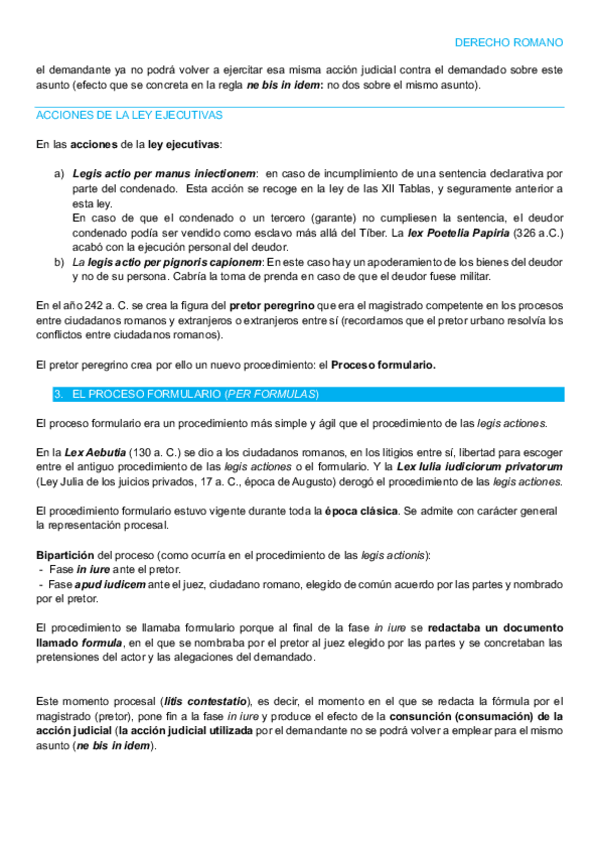 DERECHO ROMANO

el demandante ya no podrá volver a ejercitar esa misma acción judicial contra el demandado sobre este asunto (efecto que se concreta en la regla ne bis in idem: no dos sobre el mismo asunto).

ACCIONES DE LA LEY EJECUTIVAS

En las acciones de la ley ejecutivas:

a) Legis actio per manus iniectionem: en caso de incumplimiento de una sentencia declarativa por parte del condenado. Esta acción se recoge en la ley de las XII Tablas, y seguramente anterior a esta ley.
En caso de que el condenado o un tercero (garante) no cumpliesen la sentencia, el deudor condenado podía ser vendido como esclavo más allá del Tíber. La lex Poetelia Papiria (326 a.C.) acabó con la ejecución personal del deudor.
b) La legis actio per pignoris capionem: En este caso hay un apoderamiento de los bienes del deudor y no de su persona. Cabría la toma de prenda en caso de que el deudor fuese militar.

En el año 242 a. C. se crea la figura del pretor peregrino que era el magistrado competente en los procesos entre ciudadanos romanos y extranjeros o extranjeros entre sí (recordamos que el pretor urbano resolvía los conflictos entre ciudadanos romanos).

El pretor peregrino crea por ello un nuevo procedimiento: el Proceso formulario.

3. EL PROCESO FORMULARIO (PER FORMULAS)

El proceso formulario era un procedimiento más simple y ágil que el procedimiento de las legis actiones.

En la Lex Aebutia (130 a. C.) se dio a los ciudadanos romanos, en los litigios entre sí, libertad para escoger entre el antiguo procedimiento de las legis actiones o el formulario. Y la Lex Iulia iudiciorum privatorum (Ley Julia de los juicios privados, 17 a. C., época de Augusto) derogó el procedimiento de las legis actiones.

El procedimiento formulario estuvo vigente durante toda la época clásica. Se admite con carácter general la representación procesal.

Bipartición del proceso (como ocurría en el procedimiento de las legis actionis):
- Fase in iure ante el pretor.
- Fase apud iudicem ante el juez, ciudadano romano, elegido de común acuerdo por las partes y nombrado por el pretor.

El procedimiento se llamaba formulario porque al final de la fase in iure se redactaba un documento llamado formula, en el que se nombraba por el pretor al juez elegido por las partes y se concretaban las pretensiones del actor y las alegaciones del demandado.

Este momento procesal (litis contestatio), es decir, el momento en el que se redacta la fórmula por el magistrado (pretor), pone fin a la fase in iure y produce el efecto de la consunción (consumación) de la acción judicial (la acción judicial utilizada por el demandante no se podrá volver a emplear para el mismo asunto (ne bis in idem).